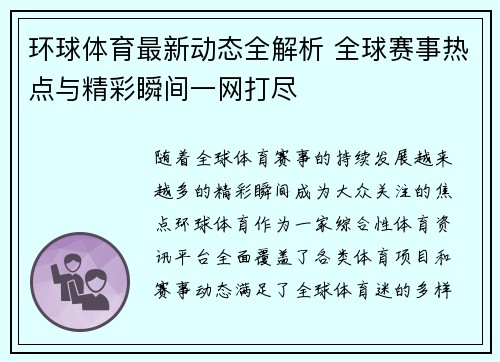 环球体育最新动态全解析 全球赛事热点与精彩瞬间一网打尽

随着全球体育赛事的持续发展越来越多的精彩瞬间成为大众关注的焦点环球体育作为一家综合性体育资讯平台全面覆盖了各类体育项目和赛事动态满足了全球体育迷的多样